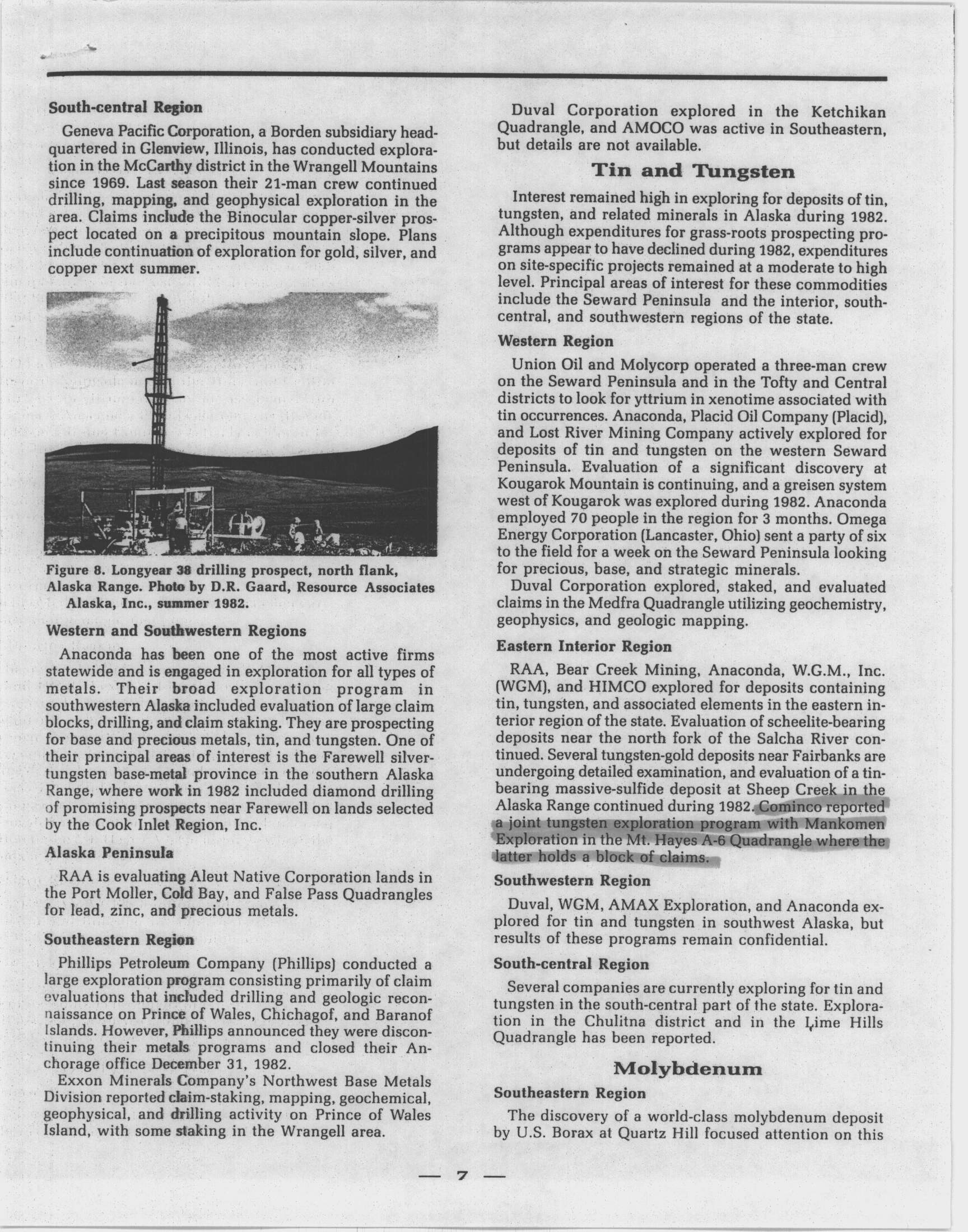 South-central Region

Geneva Pacific Corporation, a Borden subsidiary headquartered in Glenview, Illinois, has conducted exploration in the McCarthy district in the Wrangell Mountains since 1969. Last season their 21-man crew continued drilling, mapping, and geophysical exploration in the area. Claims include the Binocular copper-silver prospect located on a precipitous mountain slope. Plans include continuation of exploration for gold, silver, and copper next summer.

Figure 8. Longyear 38 drilling prospect, north flank, Alaska Range. Photo by D.R. Gaard, Resource Associates Alaska, Inc., summer 1982.

Western and Southwestern Regions

Anaconda has been one of the most active firms statewide and is engaged in exploration for all types of metals. Their broad exploration program in southwestern Alaska included evaluation of large claim blocks, drilling, and claim staking. They are prospecting for base and precious metals, tin, and tungsten. One of their principal areas of interest is the Farewell silver-tungsten base-metal province in the southern Alaska Range, where work in 1982 included diamond drilling of promising prospects near Farewell on lands selected by the Cook Inlet Region, Inc.

Alaska Peninsula

RAA is evaluating Aleut Native Corporation lands in the Port Moller, Cold Bay, and False Pass Quadrangles for lead, zinc, and precious metals.

Southeastern Region

Phillips Petroleum Company (Phillips) conducted a large exploration program consisting primarily of claim evaluations that included drilling and geologic reconnaissance on Prince of Wales, Chichagof, and Baranof Islands. However, Phillips announced they were discontinuing their metals programs and closed their Anchorage office December 31, 1982.

Exxon Minerals Company's Northwest Base Metals Division reported claim-staking, mapping, geochemical, geophysical, and drilling activity on Prince of Wales Island, with some staking in the Wrangell area.

Duval Corporation explored in the Ketchikan Quadrangle, and AMOCO was active in Southeastern, but details are not available.

Tin and Tungsten

Interest remained high in exploring for deposits of tin, tungsten, and related minerals in Alaska during 1982. Although expenditures for grass-roots prospecting programs appear to have declined during 1982, expenditures on site-specific projects remained at a moderate to high level. Principal areas of interest for these commodities include the Seward Peninsula and the interior, south-central, and southwestern regions of the state.

Western Region

Union Oil and Molycorp operated a three-man crew on the Seward Peninsula and in the Tofty and Central districts to look for yttrium in xenotime associated with tin occurrences. Anaconda, Placid Oil Company (Placid), and Lost River Mining Company actively explored for deposits of tin and tungsten on the western Seward Peninsula. Evaluation of a significant discovery at Kougarok Mountain is continuing, and a greisen system west of Kougarok was explored during 1982. Anaconda employed 70 people in the region for 3 months. Omega Energy Corporation (Lancaster, Ohio) sent a party of six to the field for a week on the Seward Peninsula looking for precious, base, and strategic minerals.

Duval Corporation explored, staked, and evaluated claims in the Medfra Quadrangle utilizing geochemistry, geophysics, and geologic mapping.

Eastern Interior Region

RAA, Bear Creek Mining, Anaconda, W.G.M., Inc. (WGM), and HIMCO explored for deposits containing tin, tungsten, and associated elements in the eastern interior region of the state. Evaluation of scheelite-bearing deposits near the north fork of the Salcha River continued. Several tungsten-gold deposits near Fairbanks are undergoing detailed examination, and evaluation of a tin-bearing massive-sulfide deposit at Sheep Creek in the Alaska Range continued during 1982. Cominco reported a joint tungsten exploration program with Mankomen Exploration in the Mt. Hayes A-6 Quadrangle where the latter holds a block of claims.

Southwestern Region

Duval, WGM, AMAX Exploration, and Anaconda explored for tin and tungsten in southwest Alaska, but results of these programs remain confidential.

South-central Region

Several companies are currently exploring for tin and tungsten in the south-central part of the state. Exploration in the Chulitna district and in the Lime Hills Quadrangle has been reported.

Molybdenum

Southeastern Region

The discovery of a world-class molybdenum deposit by U.S. Borax at Quartz Hill focused attention on this

— 7 —